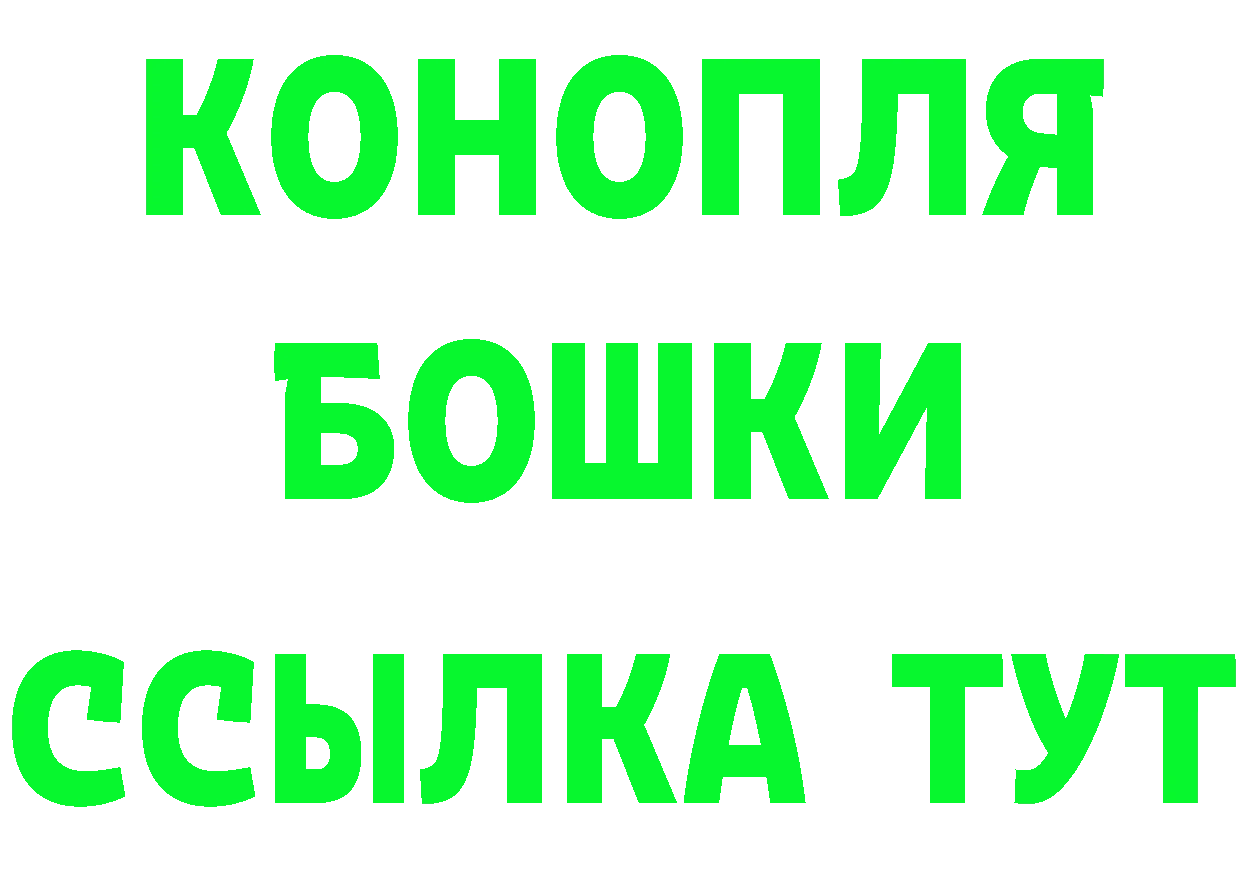 КОНОПЛЯ
БОШКИ
ССЫЛКА ТУТ